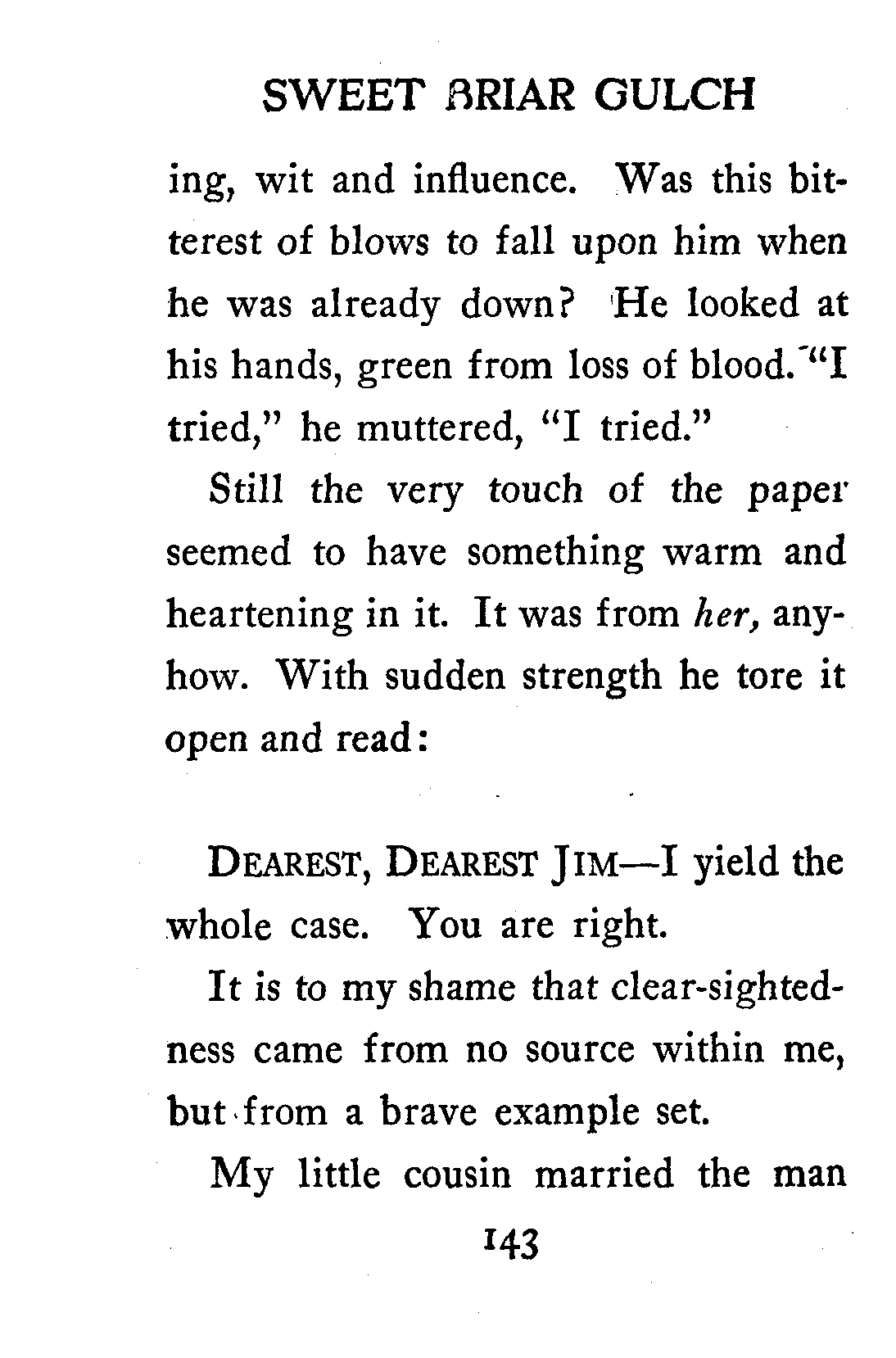 SWEET BRIAR GULCH

ing, wit and influence. Was this bitterest of blows to fall upon him when he was already down? He looked at his hands, green from loss of blood. "I tried," he muttered, "I tried."

Still the very touch of the paper seemed to have something warm and heartening in it. It was from her, anyhow. With sudden strength he tore it open and read:

DEAREST, DEAREST JIM—I yield the whole case. You are right.

It is to my shame that clear-sightedness came from no source within me, but from a brave example set.

My little cousin married the man

143